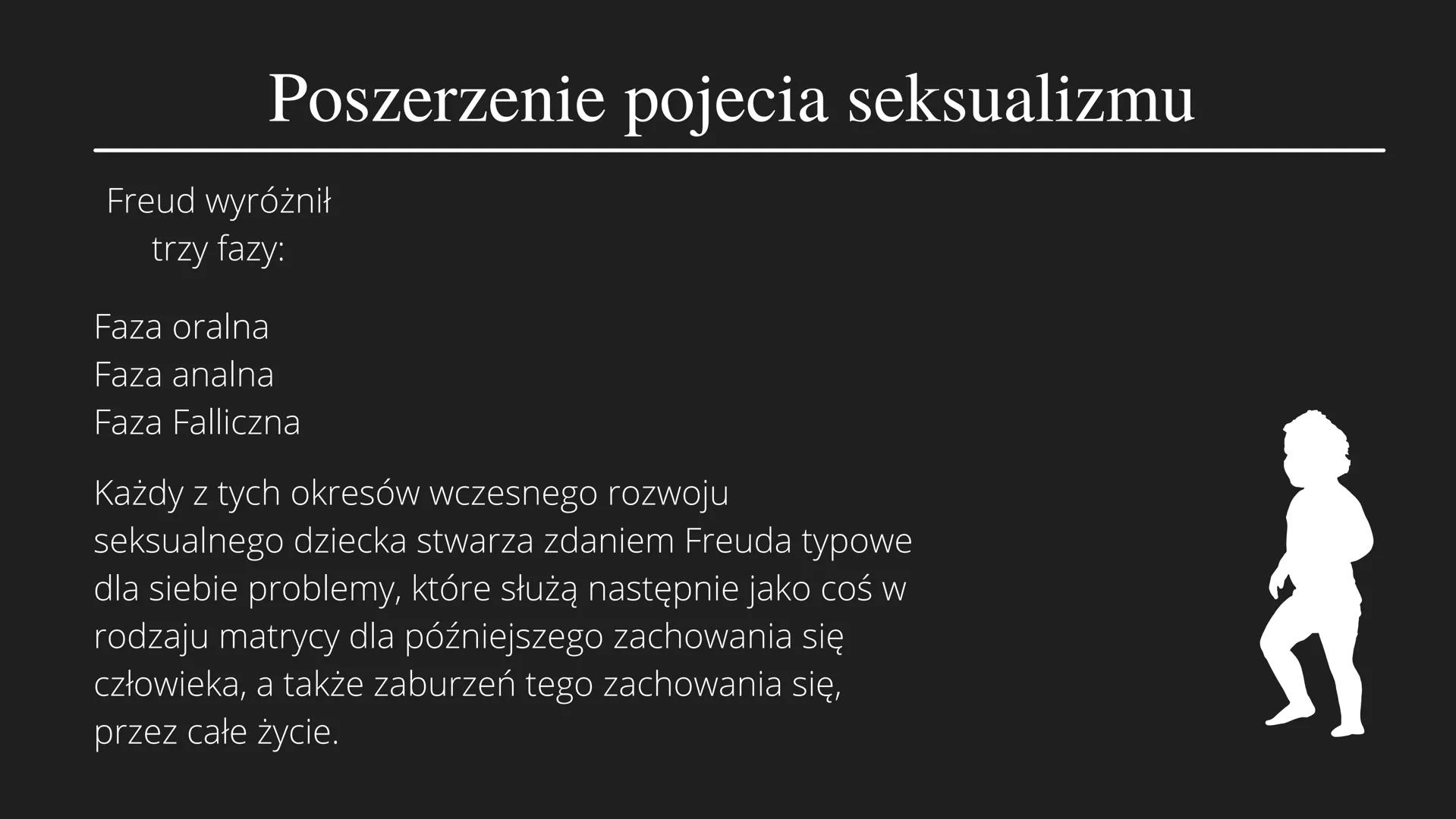 Poszerzenie pojecia seksualizmu

Freud wyróżnił trzy fazy:

Faza oralna
Faza analna
Faza Falliczna

Każdy z tych okresów wczesnego rozwoju seksualnego dziecka stwarza zdaniem Freuda typowe dla siebie problemy, które służą następnie jako coś w rodzaju matrycy dla późniejszego zachowania się człowieka, a także zaburzeń tego zachowania się, przez całe życie.